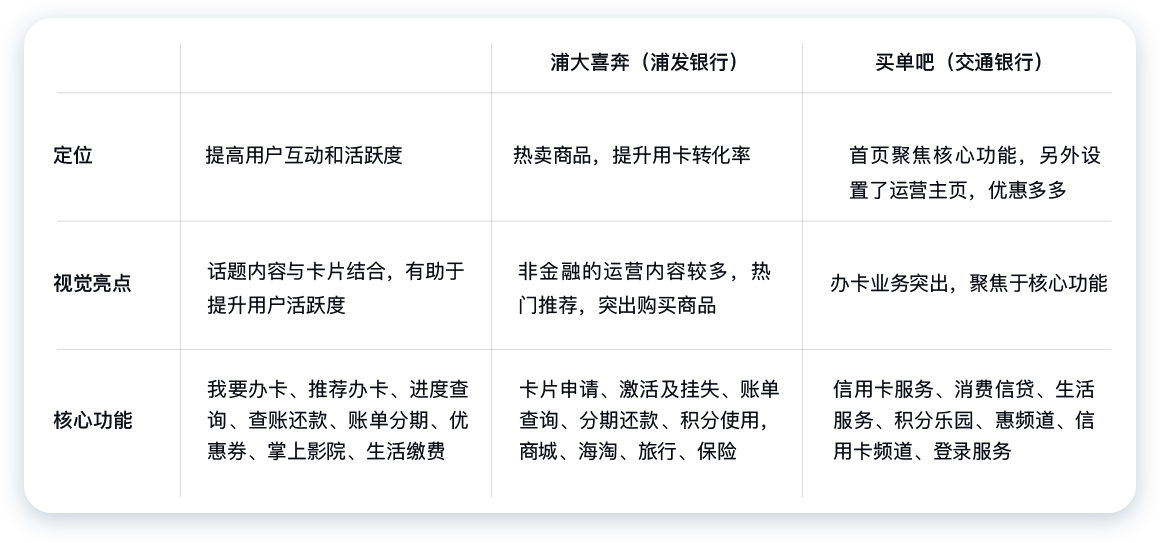 | | | 浦大喜奔（浦发银行） | 买单吧（交通银行） |
|---|---|---|---|
| 定位 | 提高用户互动和活跃度 | 热卖商品，提升用卡转化率 | 首页聚焦核心功能，另外设置了运营主页，优惠多多 |
| 视觉亮点 | 话题内容与卡片结合，有助于提升用户活跃度 | 非金融的运营内容较多，热门推荐，突出购买商品 | 办卡业务突出，聚焦于核心功能 |
| 核心功能 | 我要办卡、推荐办卡、进度查询、查账还款、账单分期、优惠券、掌上影院、生活缴费 | 卡片申请、激活及挂失、账单查询、分期还款、积分使用，商城、海淘、旅行、保险 | 信用卡服务、消费信贷、生活服务、积分乐园、惠频道、信用卡频道、登录服务 |